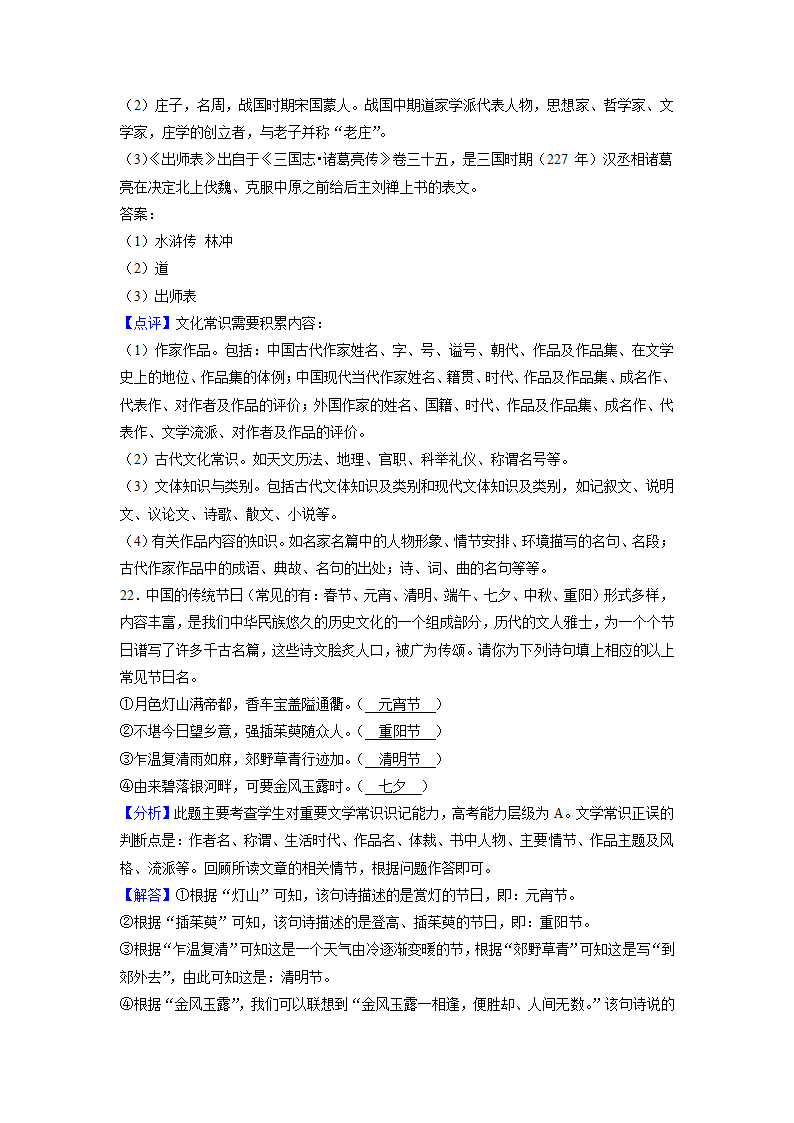 （2）庄子，名周，战国时期宋国蒙人。战国中期道家学派代表人物，思想家、哲学家、文学家，庄学的创立者，与老子并称“老庄”。
（3）《出师表》出自于《三国志•诸葛亮传》卷三十五，是三国时期（227 年）汉丞相诸葛亮在决定北上伐魏、克服中原之前给后主刘禅上书的表文。
答案：
（1）水浒传 林冲
（2）道
（3）出师表
【点评】文化常识需要积累内容：
（1）作家作品。包括：中国古代作家姓名、字、号、谥号、朝代、作品及作品集、在文学史上的地位、作品集的体例；中国现代当代作家姓名、籍贯、时代、作品及作品集、成名作、代表作、对作者及作品的评价；外国作家的姓名、国籍、时代、作品及作品集、成名作、代表作、文学流派、对作者及作品的评价。
（2）古代文化常识。如天文历法、地理、官职、科举礼仪、称谓名号等。
（3）文体知识与类别。包括古代文体知识及类别和现代文体知识及类别，如记叙文、说明文、议论文、诗歌、散文、小说等。
（4）有关作品内容的知识。如名家名篇中的人物形象、情节安排、环境描写的名句、名段；古代作家作品中的成语、典故、名句的出处；诗、词、曲的名句等等。
22．中国的传统节日（常见的有：春节、元宵、清明、端午、七夕、中秋、重阳）形式多样，内容丰富，是我们中华民族悠久的历史文化的一个组成部分，历代的文人雅士，为一个个节日谱写了许多千古名篇，这些诗文脍炙人口，被广为传颂。请你为下列诗句填上相应的以上常见节日名。
①月色灯山满帝都，香车宝盖隘通衢。（ 元宵节 ）
②不堪今日望乡意，强插茱萸随众人。（ 重阳节 ）
③乍温复清雨如麻，郊野草青行迹加。（ 清明节 ）
④由来碧落银河畔，可要金风玉露时。（ 七夕 ）
【分析】此题主要考查学生对重要文学常识识记能力，高考能力层级为 A。文学常识正误的判断点是：作者名、称谓、生活时代、作品名、体裁、书中人物、主要情节、作品主题及风格、流派等。回顾所读文章的相关情节，根据问题作答即可。
【解答】①根据“灯山”可知，该句诗描述的是赏灯的节日，即：元宵节。
②根据“插茱萸”可知，该句诗描述的是登高、插茱萸的节日，即：重阳节。
③根据“乍温复清”可知这是一个天气由冷逐渐变暖的节，根据“郊野草青”可知这是写“到郊外去”，由此可知这是：清明节。
④根据“金风玉露”，我们可以联想到“金风玉露一相逢，便胜却、人间无数。”该句诗说的